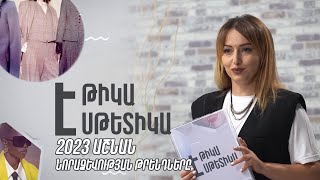 Է ԹԻԿԱ
ՍԹԵՏԻԿԱ

2023 ԱՇՆԱՆ
ՆՈՐԱՁԵՎՈՒԹՅԱՆ ԹՐԵՆԴՆԵՐԸ

Է ԹԻԿԱ
ՍԹԵՏԻԿԱ